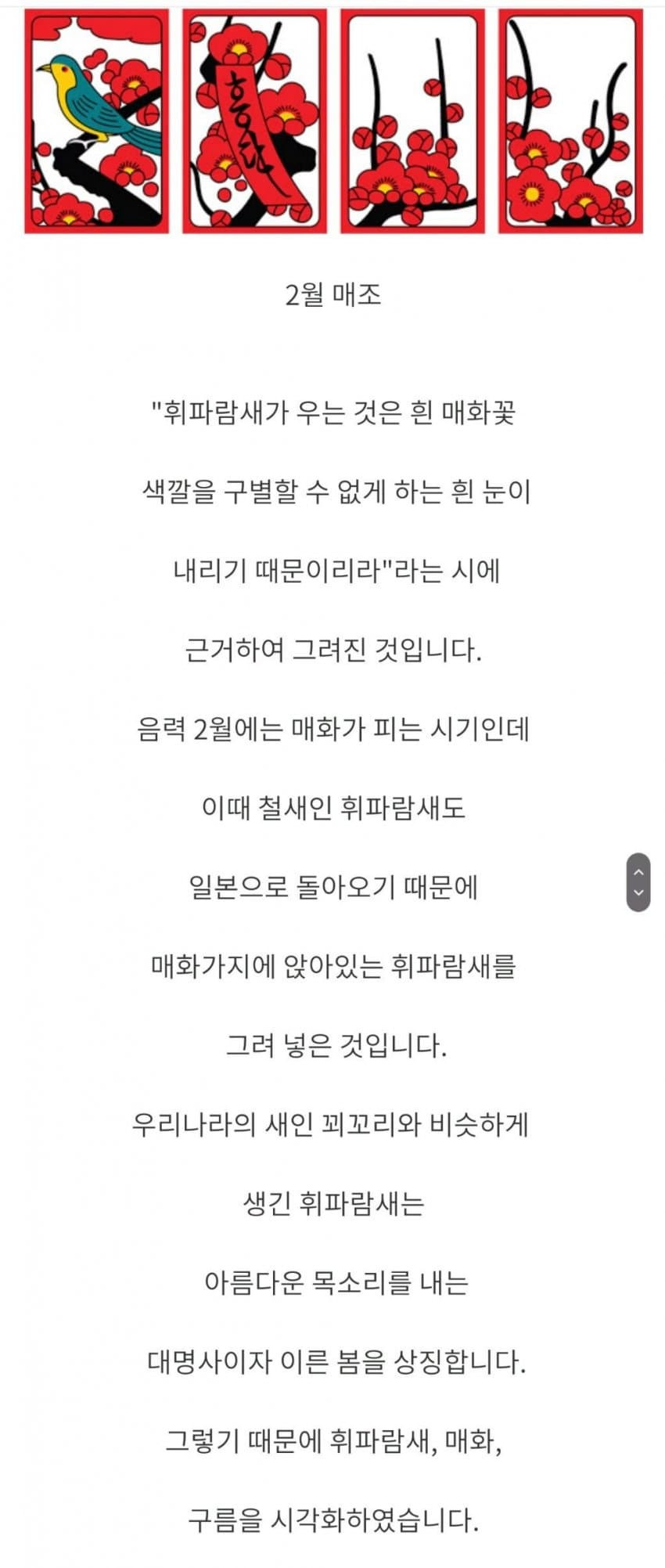 홍단

2월 매조

"휘파람새가 우는 것은 흰 매화꽃 색깔을 구별할 수 없게 하는 흰 눈이 내리기 때문이리라"라는 시에 근거하여 그려진 것입니다.

음력 2월에는 매화가 피는 시기인데 이때 철새인 휘파람새도 일본으로 돌아오기 때문에 매화가지에 앉아있는 휘파람새를 그려 넣은 것입니다.

우리나라의 새인 꾀꼬리와 비슷하게 생긴 휘파람새는 아름다운 목소리를 내는 대명사이자 이른 봄을 상징합니다.

그렇기 때문에 휘파람새, 매화, 구름을 시각화하였습니다.